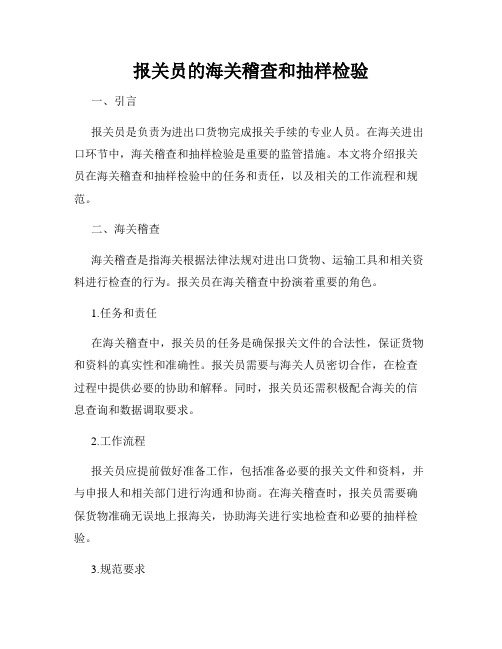 报关员的海关稽查和抽样检验

一、引言

报关员是负责为进出口货物完成报关手续的专业人员。在海关进出口环节中，海关稽查和抽样检验是重要的监管措施。本文将介绍报关员在海关稽查和抽样检验中的任务和责任，以及相关的工作流程和规范。

二、海关稽查

海关稽查是指海关根据法律法规对进出口货物、运输工具和相关资料进行检查的行为。报关员在海关稽查中扮演着重要的角色。

1.任务和责任

在海关稽查中，报关员的任务是确保报关文件的合法性，保证货物和资料的真实性和准确性。报关员需要与海关人员密切合作，在检查过程中提供必要的协助和解释。同时，报关员还需积极配合海关的信息查询和数据调取要求。

2.工作流程

报关员应提前做好准备工作，包括准备必要的报关文件和资料，并与申报人和相关部门进行沟通和协商。在海关稽查时，报关员需要确保货物准确无误地上报海关，协助海关进行实地检查和必要的抽样检验。

3.规范要求